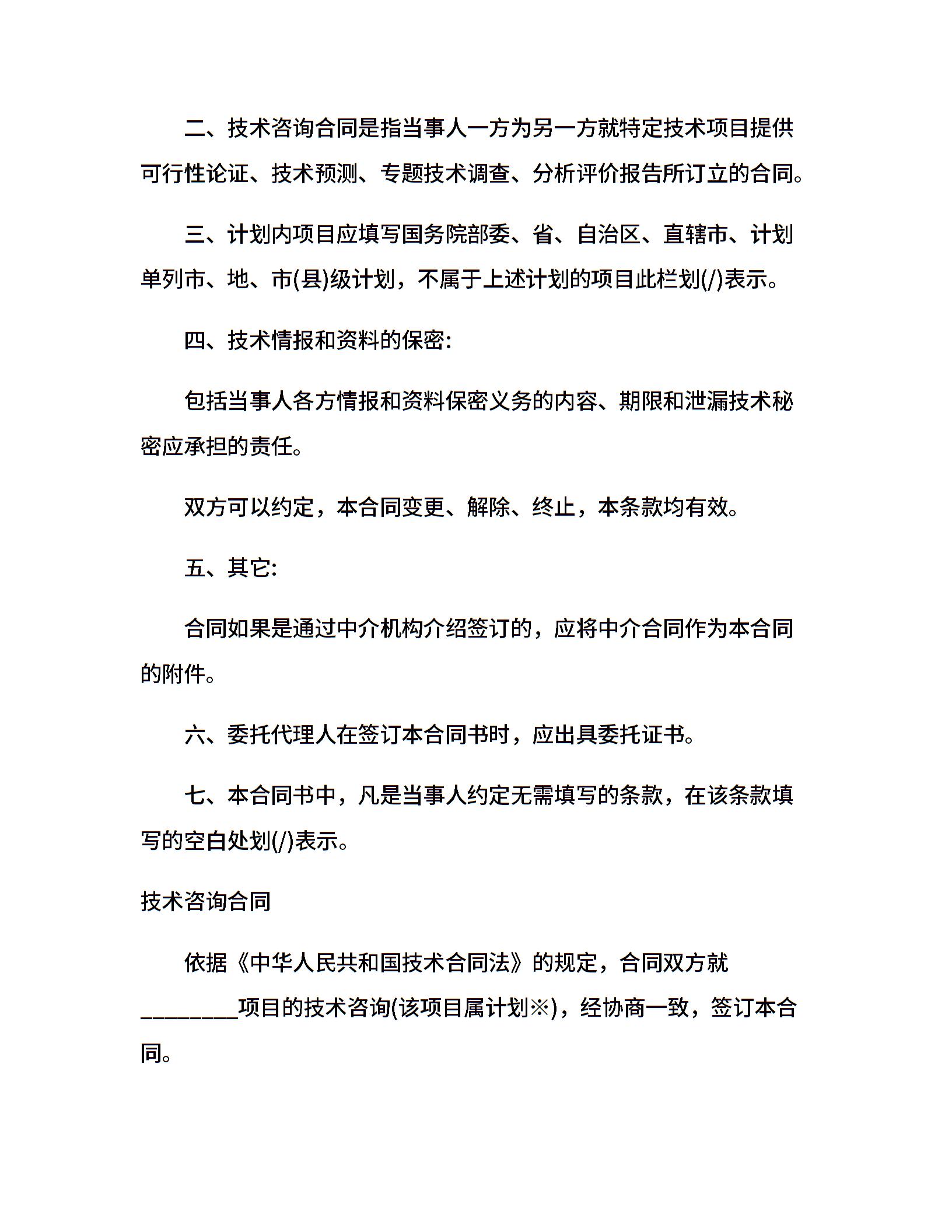 二、技术咨询合同是指当事人一方为另一方就特定技术项目提供可行性论证、技术预测、专题技术调查、分析评价报告所订立的合同。

三、计划内项目应填写国务院部委、省、自治区、直辖市、计划单列市、地、市(县)级计划，不属于上述计划的项目此栏划(/)表示。

四、技术情报和资料的保密:

包括当事人各方情报和资料保密义务的内容、期限和泄漏技术秘密应承担的责任。

双方可以约定，本合同变更、解除、终止，本条款均有效。

五、其它:

合同如果是通过中介机构介绍签订的，应将中介合同作为本合同的附件。

六、委托代理人在签订本合同书时，应出具委托证书。

七、本合同书中，凡是当事人约定无需填写的条款，在该条款填写的空白处划(/)表示。

技术咨询合同

依据《中华人民共和国技术合同法》的规定，合同双方就________项目的技术咨询(该项目属计划※)，经协商一致，签订本合同。